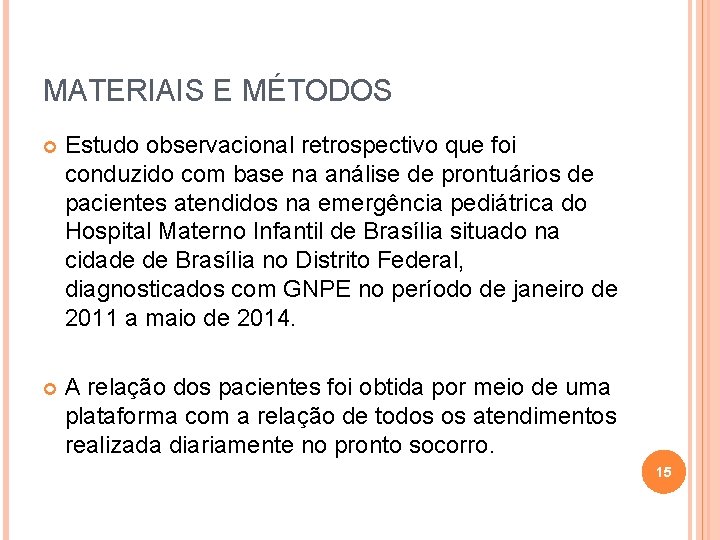 MATERIAIS E MÉTODOS

Estudo observacional retrospectivo que foi conduzido com base na análise de prontuários de pacientes atendidos na emergência pediátrica do Hospital Materno Infantil de Brasília situado na cidade de Brasília no Distrito Federal, diagnosticados com GNPE no período de janeiro de 2011 a maio de 2014.

A relação dos pacientes foi obtida por meio de uma plataforma com a relação de todos os atendimentos realizada diariamente no pronto socorro.

15